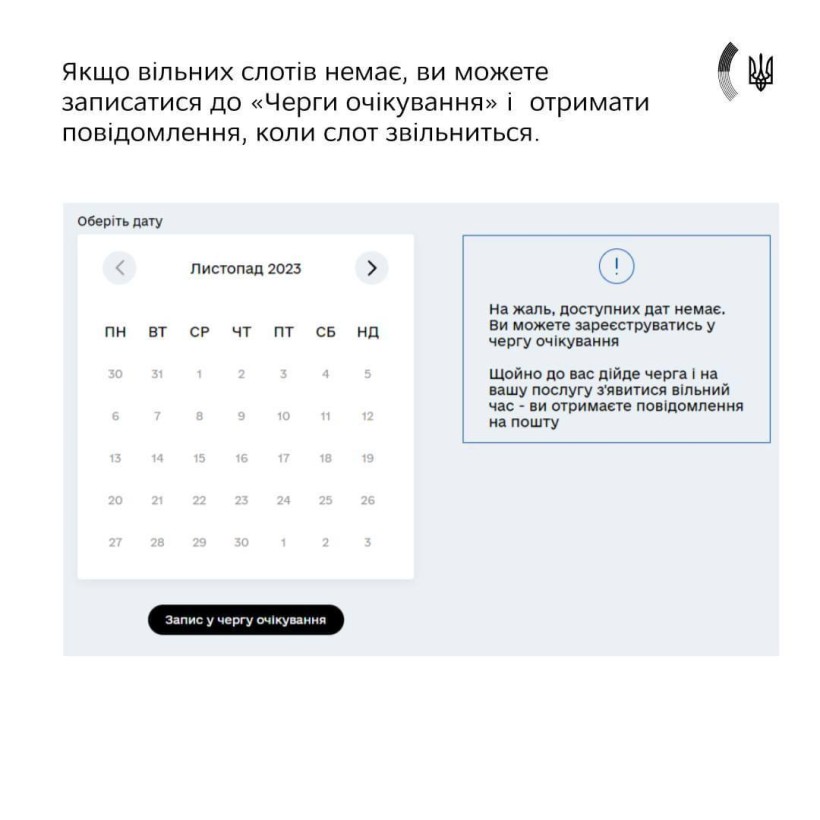 Якщо вільних слотів немає, ви можете записатися до «Черги очікування» і отримати повідомлення, коли слот звільниться.

Оберіть дату

Листопад 2023

| ПН | ВТ | СР | ЧТ | ПТ | СБ | НД |
|---|---|---|---|---|---|---|
| 30 | 31 | 1 | 2 | 3 | 4 | 5 |
| 6 | 7 | 8 | 9 | 10 | 11 | 12 |
| 13 | 14 | 15 | 16 | 17 | 18 | 19 |
| 20 | 21 | 22 | 23 | 24 | 25 | 26 |
| 27 | 28 | 29 | 30 | 1 | 2 | 3 |

Запис у чергу очікування

!

На жаль, доступних дат немає. Ви можете зареєструватись у чергу очікування

Щойно до вас дійде черга і на вашу послугу з'явитися вільний час - ви отримаєте повідомлення на пошту